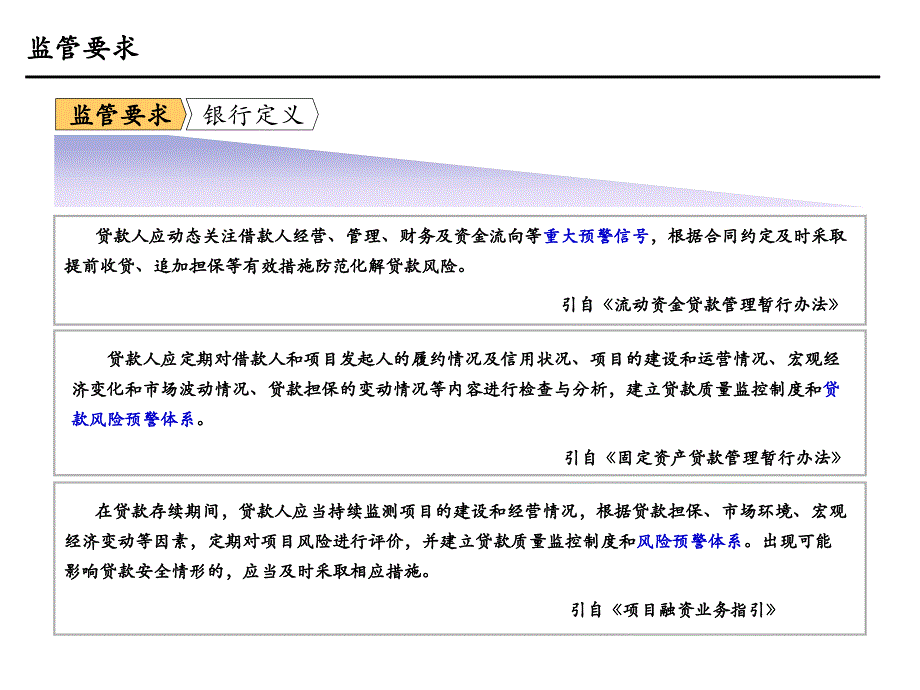 监管要求

监管要求 银行定义

贷款人应动态关注借款人经营、管理、财务及资金流向等重大预警信号，根据合同约定及时采取提前收贷、追加担保等有效措施防范化解贷款风险。

引自《流动资金贷款管理暂行办法》

贷款人应定期对借款人和项目发起人的履约情况及信用状况、项目的建设和运营情况、宏观经济变化和市场波动情况、贷款担保的变动情况等内容进行检查与分析，建立贷款质量监控制度和贷款风险预警体系。

引自《固定资产贷款管理暂行办法》

在贷款存续期间，贷款人应当持续监测项目的建设和经营情况，根据贷款担保、市场环境、宏观经济变动等因素，定期对项目风险进行评价，并建立贷款质量监控制度和风险预警体系。出现可能影响贷款安全情形的，应当及时采取相应措施。

引自《项目融资业务指引》